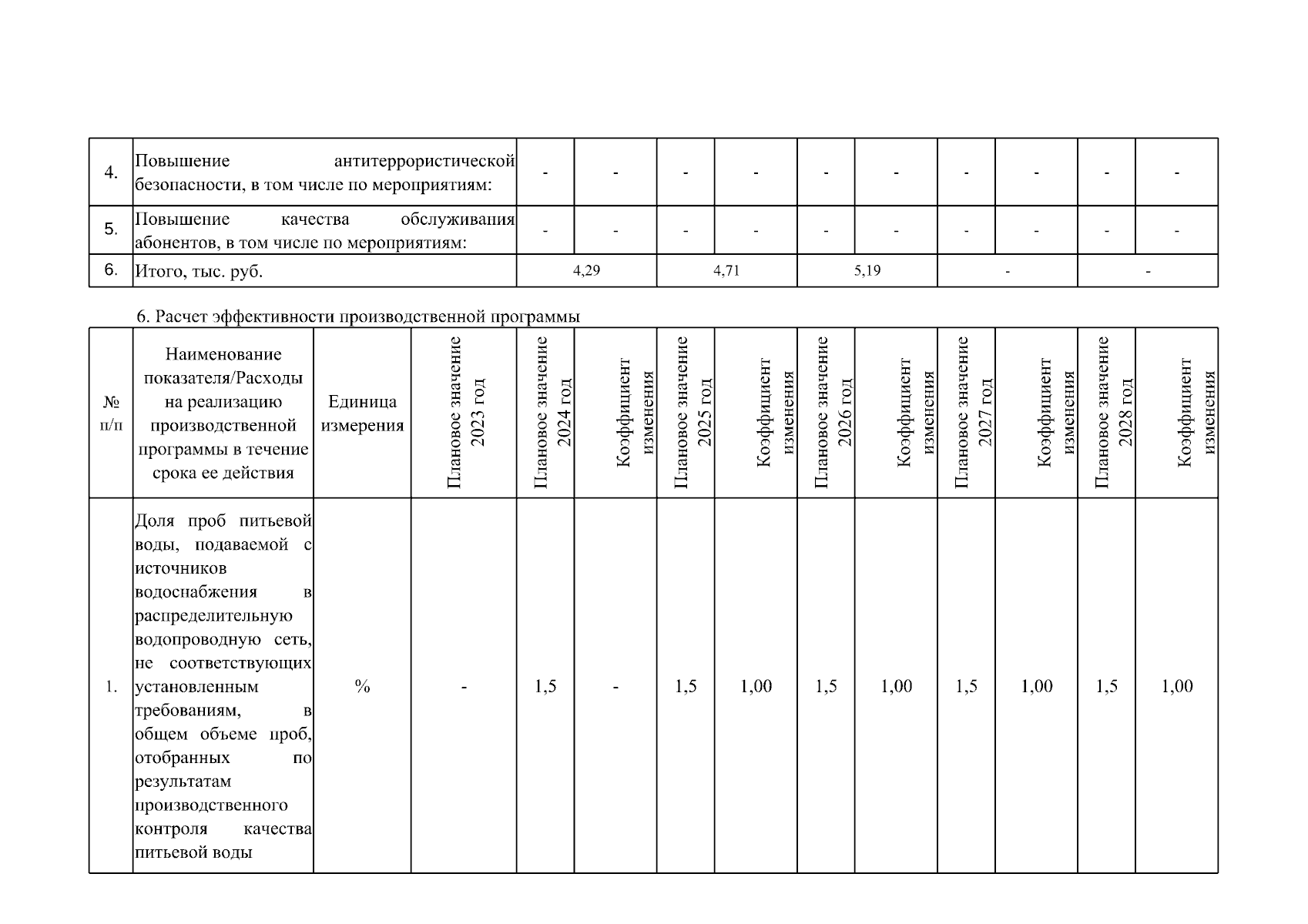 | 4. | Повышение антитеррористической безопасности, в том числе по мероприятиям: | - | - | - | - | - | - | - | - | - | - |
|---|---|---|---|---|---|---|---|---|---|---|---|
| 5. | Повышение качества обслуживания абонентов, в том числе по мероприятиям: | - | - | - | - | - | - | - | - | - | - |
| 6. | Итого, тыс. руб. | 4,29 | | 4,71 | | 5,19 | | - | | - | |

6. Расчет эффективности производственной программы

| № п/п | Наименование показателя/Расходы на реализацию производственной программы в течение срока ее действия | Единица измерения | Плановое значение 2023 год | Плановое значение 2024 год | Коэффициент изменения | Плановое значение 2025 год | Коэффициент изменения | Плановое значение 2026 год | Коэффициент изменения | Плановое значение 2027 год | Коэффициент изменения | Плановое значение 2028 год | Коэффициент изменения |
|---|---|---|---|---|---|---|---|---|---|---|---|---|---|
| 1. | Доля проб питьевой воды, подаваемой с источников водоснабжения в распределительную водопроводную сеть, не соответствующих установленным требованиям, в общем объеме проб, отобранных по результатам производственного контроля качества питьевой воды | % | - | 1,5 | - | 1,5 | 1,00 | 1,5 | 1,00 | 1,5 | 1,00 | 1,5 | 1,00 |